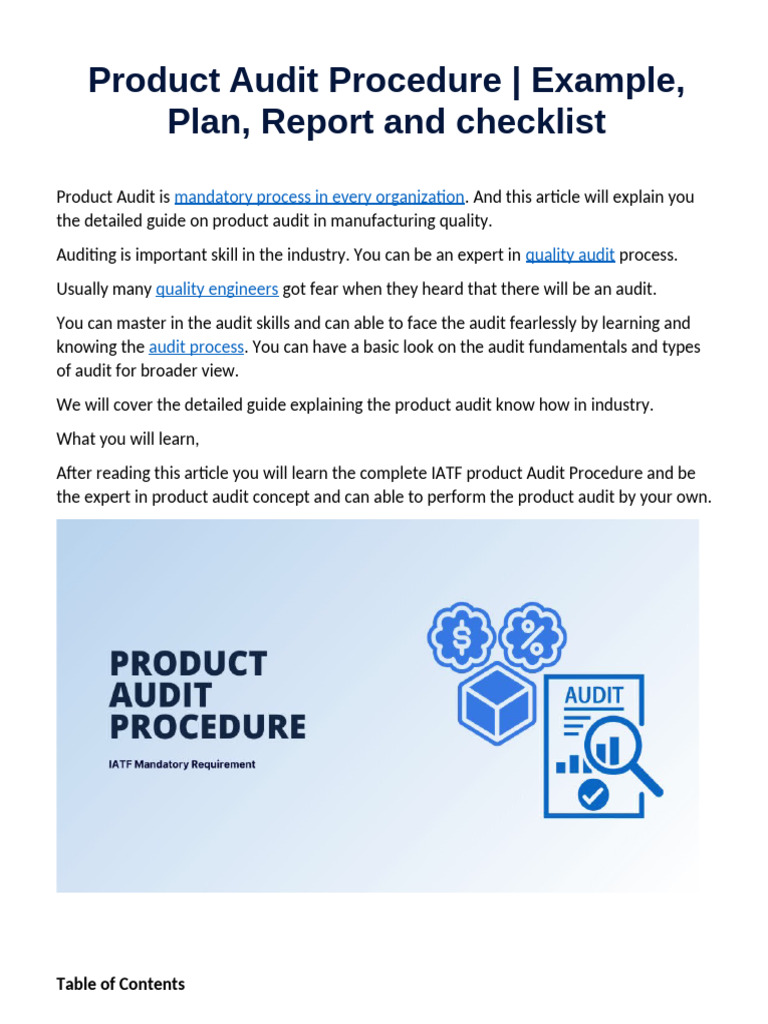 Product Audit Procedure | Example, Plan, Report and checklist

Product Audit is mandatory process in every organization. And this article will explain you the detailed guide on product audit in manufacturing quality.

Auditing is important skill in the industry. You can be an expert in quality audit process.

Usually many quality engineers got fear when they heard that there will be an audit.

You can master in the audit skills and can able to face the audit fearlessly by learning and knowing the audit process. You can have a basic look on the audit fundamentals and types of audit for broader view.

We will cover the detailed guide explaining the product audit know how in industry.

What you will learn,

After reading this article you will learn the complete IATF product Audit Procedure and be the expert in product audit concept and can able to perform the product audit by your own.

PRODUCT AUDIT PROCEDURE

IATF Mandatory Requirement

AUDIT

Table of Contents